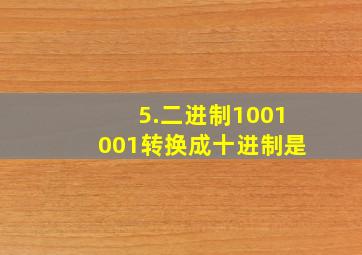 5.二进制1001001转换成十进制是